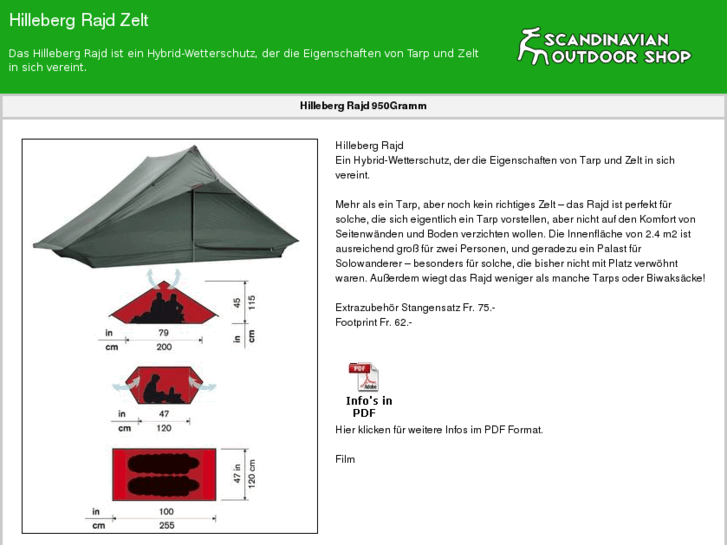 Hilleberg Rajd Zelt

Das Hilleberg Rajd ist ein Hybrid-Wetterschutz, der die Eigenschaften von Tarp und Zelt in sich vereint.

SCANDINAVIAN OUTDOOR SHOP

Hilleberg Rajd 950Gramm

in 79
cm 200
45 115
in cm

in 47
cm 120

47 in 120 cm

in 100
cm 255

Hilleberg Rajd
Ein Hybrid-Wetterschutz, der die Eigenschaften von Tarp und Zelt in sich vereint.

Mehr als ein Tarp, aber noch kein richtiges Zelt – das Rajd ist perfekt für solche, die sich eigentlich ein Tarp vorstellen, aber nicht auf den Komfort von Seitenwänden und Boden verzichten wollen. Die Innenfläche von 2.4 m2 ist ausreichend groß für zwei Personen, und geradezu ein Palast für Solowanderer – besonders für solche, die bisher nicht mit Platz verwöhnt waren. Außerdem wiegt das Rajd weniger als manche Tarps oder Biwaksäcke!

Extrazubehör Stangensatz Fr. 75.-
Footprint Fr. 62.-

PDF
Adobe
Info's in PDF
Hier klicken für weitere Infos im PDF Format.

Film